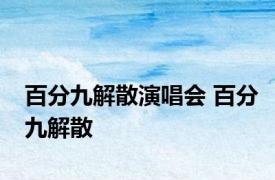 百分九解散演唱会 百分九解散